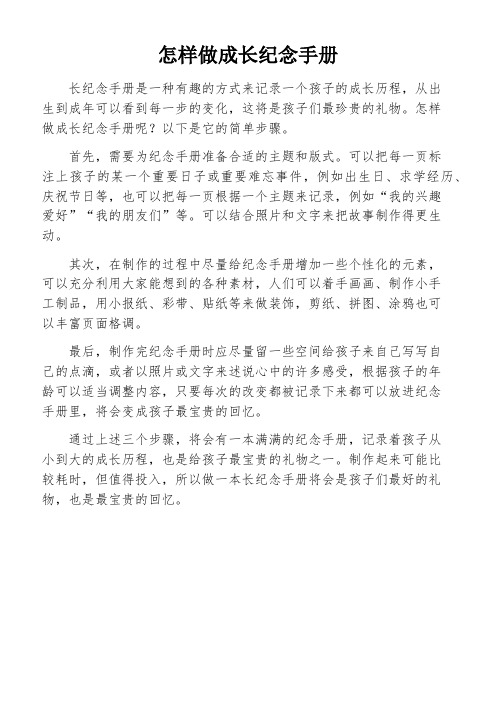 怎样做成长纪念手册

长纪念手册是一种有趣的方式来记录一个孩子的成长历程，从出生到成年可以看到每一步的变化，这将是孩子们最珍贵的礼物。怎样做成长纪念手册呢？以下是它的简单步骤。

首先，需要为纪念手册准备合适的主题和版式。可以把每一页标注上孩子的某一个重要日子或重要难忘事件，例如出生日、求学经历、庆祝节日等，也可以把每一页根据一个主题来记录，例如“我的兴趣爱好”“我的朋友们”等。可以结合照片和文字来把故事制作得更生动。

其次，在制作的过程中尽量给纪念手册增加一些个性化的元素，可以充分利用大家能想到的各种素材，人们可以着手画画、制作小手工制品，用小报纸、彩带、贴纸等来做装饰，剪纸、拼图、涂鸦也可以丰富页面格调。

最后，制作完纪念手册时应尽量留一些空间给孩子来自己写写自己的点滴，或者以照片或文字来述说心中的许多感受，根据孩子的年龄可以适当调整内容，只要每次的改变都被记录下来都可以放进纪念手册里，将会变成孩子最宝贵的回忆。

通过上述三个步骤，将会有一本满满的纪念手册，记录着孩子从小到大的成长历程，也是给孩子最宝贵的礼物之一。制作起来可能比较耗时，但值得投入，所以做一本长纪念手册将会是孩子们最好的礼物，也是最宝贵的回忆。